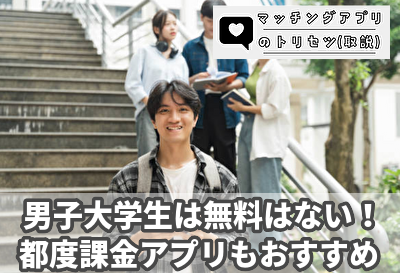 マッチングアプリ
のトリセツ(取説)

男子大学生は無料はない！
都度課金アプリもおすすめ